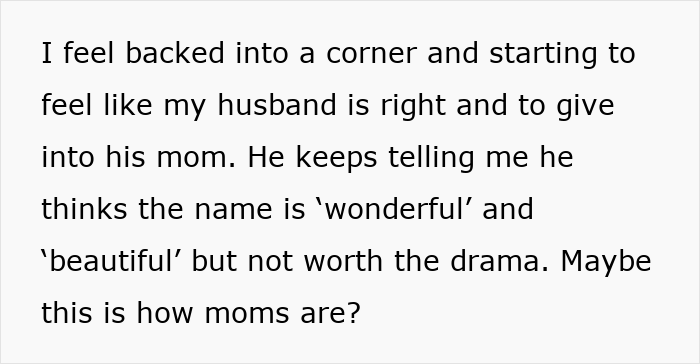 I feel backed into a corner and starting to feel like my husband is right and to give into his mom. He keeps telling me he thinks the name is ‘wonderful’ and ‘beautiful’ but not worth the drama. Maybe this is how moms are?